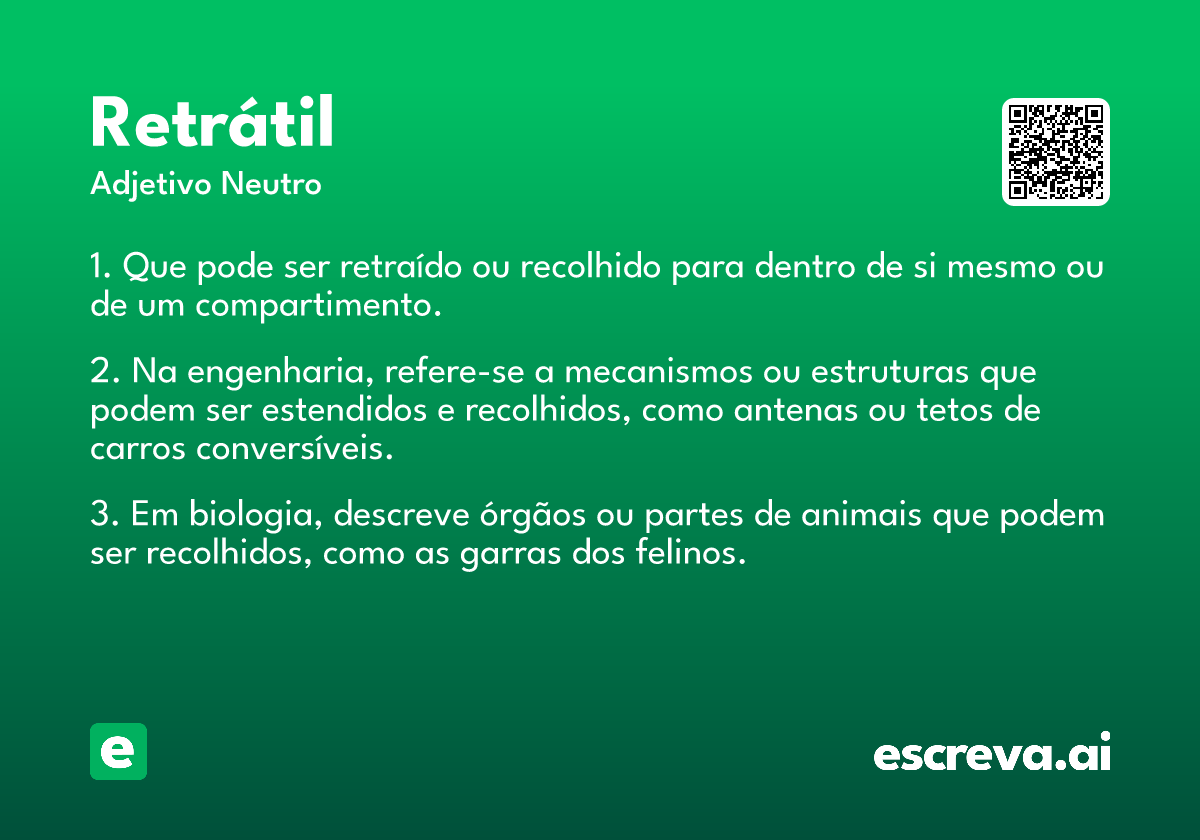 Retrátil
Adjetivo Neutro

1. Que pode ser retraído ou recolhido para dentro de si mesmo ou de um compartimento.

2. Na engenharia, refere-se a mecanismos ou estruturas que podem ser estendidos e recolhidos, como antenas ou tetos de carros conversíveis.

3. Em biologia, descreve órgãos ou partes de animais que podem ser recolhidos, como as garras dos felinos.

e

escreva.ai